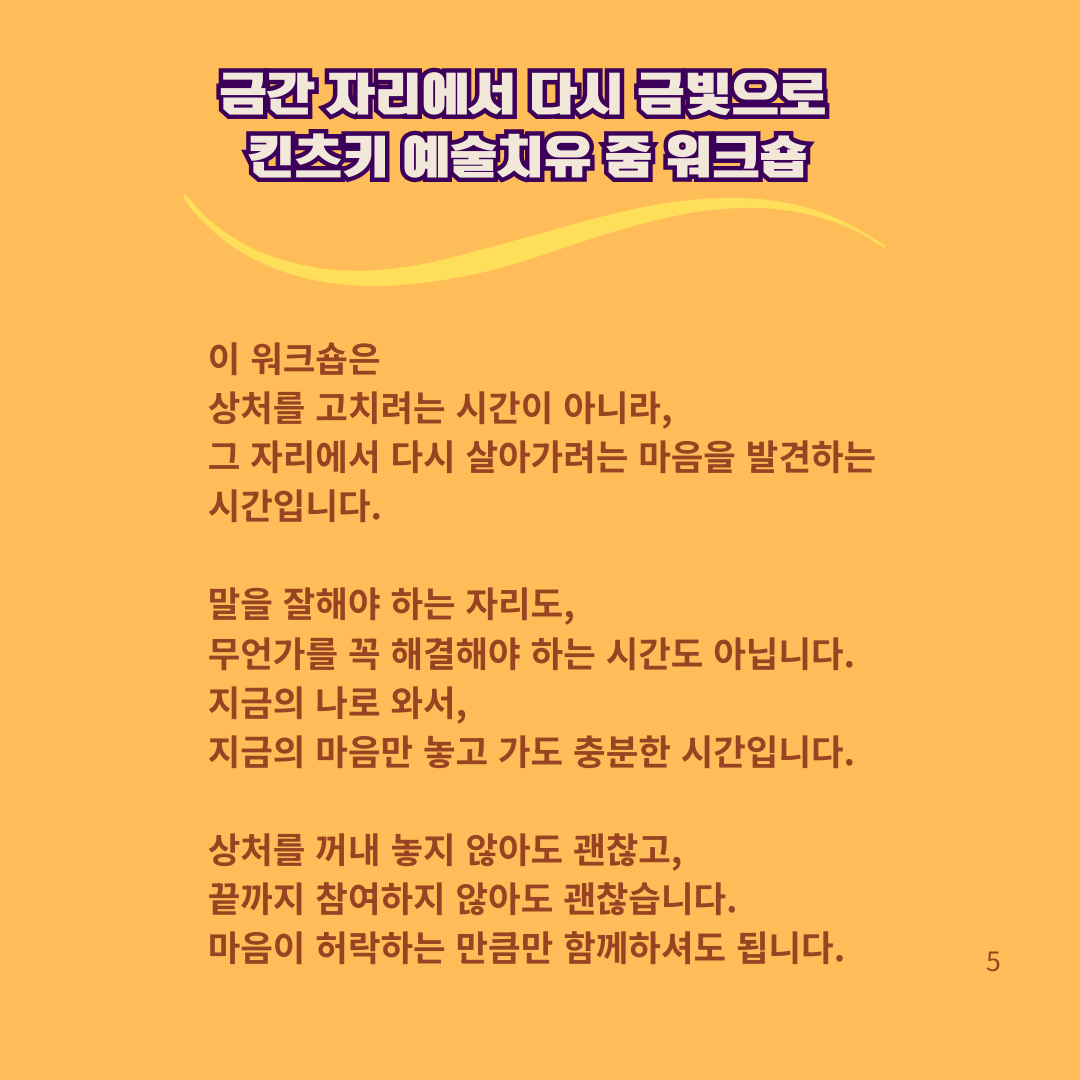 금간 자리에서 다시 금빛으로
킨츠키 예술치유 줌 워크숍

이 워크숍은
상처를 고치려는 시간이 아니라,
그 자리에서 다시 살아가려는 마음을 발견하는
시간입니다.

말을 잘해야 하는 자리도,
무언가를 꼭 해결해야 하는 시간도 아닙니다.
지금의 나로 와서,
지금의 마음만 놓고 가도 충분한 시간입니다.

상처를 꺼내 놓지 않아도 괜찮고,
끝까지 참여하지 않아도 괜찮습니다.
마음이 허락하는 만큼만 함께하셔도 됩니다.

5